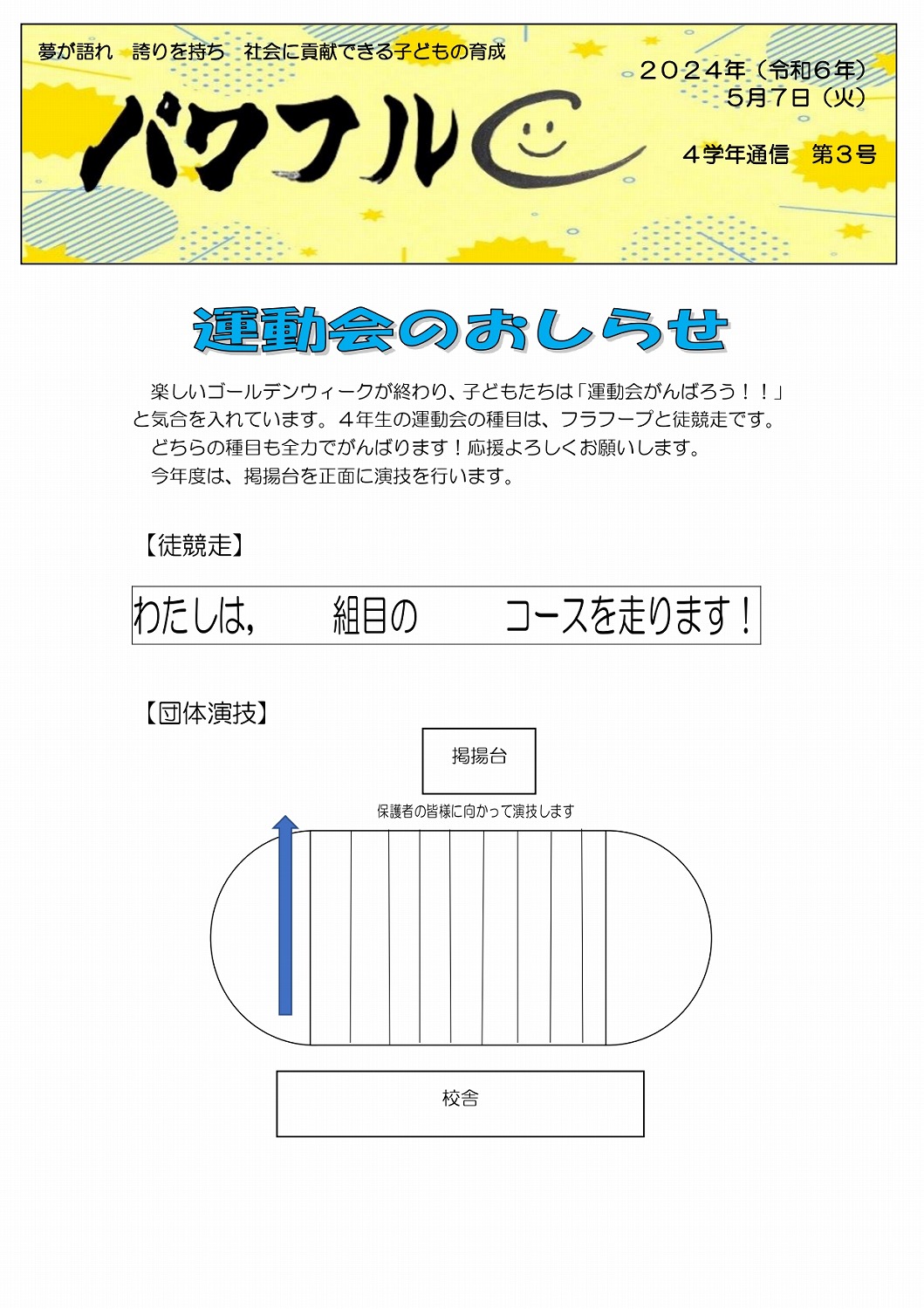 夢が語れ　誇りを持ち　社会に貢献できる子どもの育成

パワフル

２０２４年（令和６年）
５月７日（火）

４学年通信　第３号

運動会のおしらせ

楽しいゴールデンウィークが終わり、子どもたちは「運動会がんばろう！！」と気合を入れています。４年生の運動会の種目は、フラフープと徒競走です。
どちらの種目も全力でがんばります！応援よろしくお願いします。
今年度は、掲揚台を正面に演技を行います。

【徒競走】

わたしは，　　組目の　　コースを走ります！

【団体演技】

掲揚台

保護者の皆様に向かって演技します

校舎